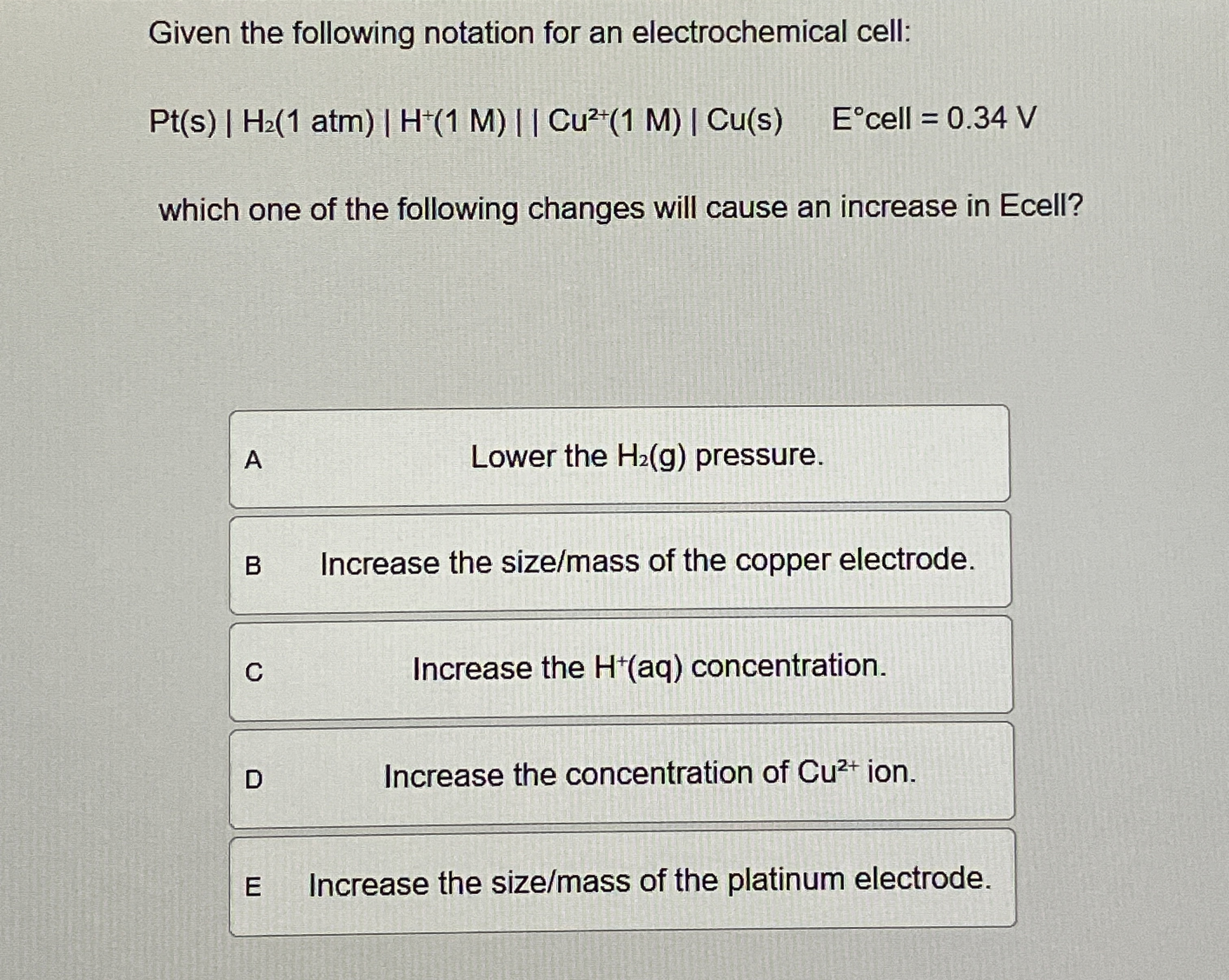 Given the following notation for an electrochemical cell:

Pt(s) | $H_2$(1 atm) | $H^+$(1 M) | | $Cu^{2+}$(1 M) | Cu(s)    E°cell = 0.34 V

which one of the following changes will cause an increase in Ecell?

A Lower the $H_2$(g) pressure.

B Increase the size/mass of the copper electrode.

C Increase the $H^+$(aq) concentration.

D Increase the concentration of $Cu^{2+}$ ion.

E Increase the size/mass of the platinum electrode.